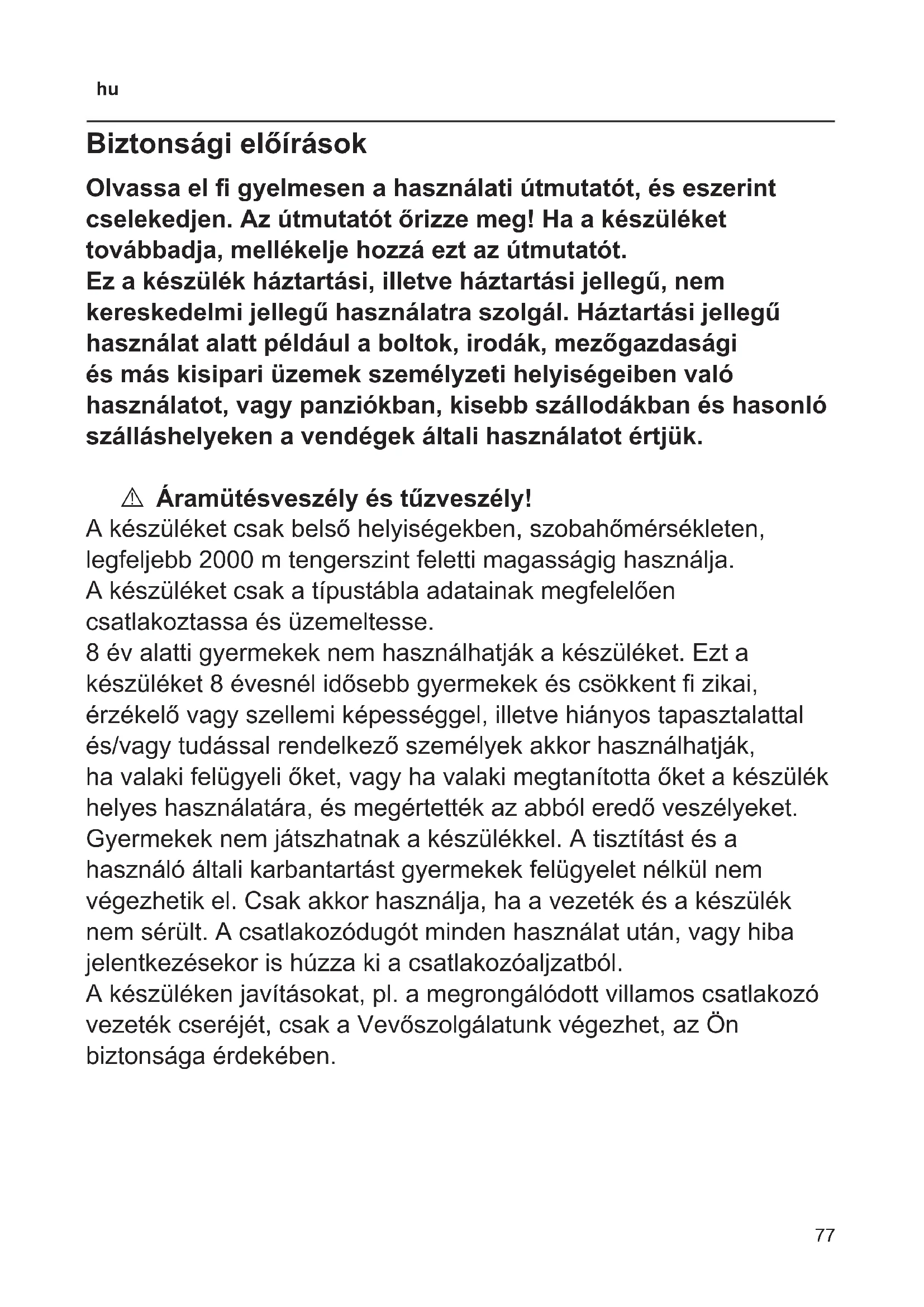 hu

Biztonsági előírások

Olvassa el fi gyelmesen a használati útmutatót, és eszerint cselekedjen. Az útmutatót őrizze meg! Ha a készüléket továbbadja, mellékelje hozzá ezt az útmutatót.
Ez a készülék háztartási, illetve háztartási jellegű, nem kereskedelmi jellegű használatra szolgál. Háztartási jellegű használat alatt például a boltok, irodák, mezőgazdasági és más kisipari üzemek személyzeti helyiségeiben való használatot, vagy panziókban, kisebb szállodákban és hasonló szálláshelyeken a vendégek általi használatot értjük.

⚠ Áramütésveszély és tűzveszély!
A készüléket csak belső helyiségekben, szobahőmérsékleten, legfeljebb 2000 m tengerszint feletti magasságig használja.
A készüléket csak a típustábla adatainak megfelelően csatlakoztassa és üzemeltesse.
8 év alatti gyermekek nem használhatják a készüléket. Ezt a készüléket 8 évesnél idősebb gyermekek és csökkent fi zikai, érzékelő vagy szellemi képességgel, illetve hiányos tapasztalattal és/vagy tudással rendelkező személyek akkor használhatják, ha valaki felügyeli őket, vagy ha valaki megtanította őket a készülék helyes használatára, és megértették az abból eredő veszélyeket.
Gyermekek nem játszhatnak a készülékkel. A tisztítást és a használó általi karbantartást gyermekek felügyelet nélkül nem végezhetik el. Csak akkor használja, ha a vezeték és a készülék nem sérült. A csatlakozódugót minden használat után, vagy hiba jelentkezésekor is húzza ki a csatlakozóaljzatból.
A készüléken javításokat, pl. a megrongálódott villamos csatlakozó vezeték cseréjét, csak a Vevőszolgálatunk végezhet, az Ön biztonsága érdekében.

77